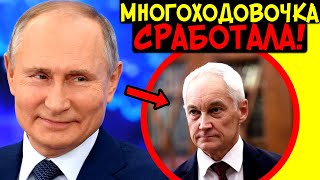 МНОГОХОДОВОЧКА
СРАБОТАЛА!